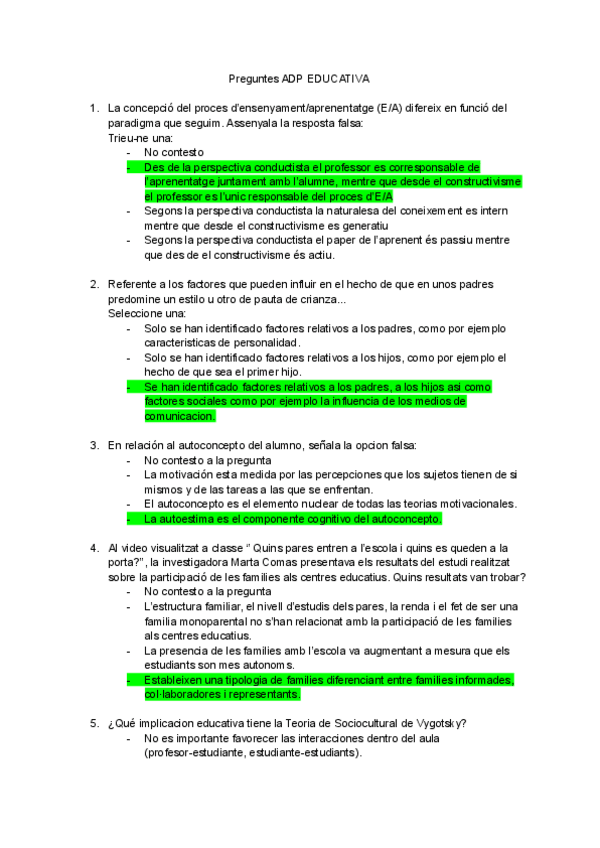 Preguntes ADP EDUCATIVA

1. La concepció del proces d'ensenyament/aprenentatge (E/A) difereix en funció del paradigma que seguim. Assenyala la resposta falsa:
Trieu-ne una:
- No contesto
- Des de la perspectiva conductista el professor es corresponsable de l'aprenentatge juntament amb l'alumne, mentre que desde el constructivisme el professor es l'unic responsable del proces d'E/A
- Segons la perspectiva conductista la naturalesa del coneixement es intern mentre que desde el constructivisme es generatiu
- Segons la perspectiva conductista el paper de l'aprenent és passiu mentre que des de el constructivisme és actiu.

2. Referente a los factores que pueden influir en el hecho de que en unos padres predomine un estilo u otro de pauta de crianza...
Seleccione una:
- Solo se han identificado factores relativos a los padres, como por ejemplo caracteristicas de personalidad.
- Solo se han identificado factores relativos a los hijos, como por ejemplo el hecho de que sea el primer hijo.
- Se han identificado factores relativos a los padres, a los hijos asi como factores sociales como por ejemplo la influencia de los medios de comunicacion.

3. En relación al autoconcepto del alumno, señala la opcion falsa:
- No contesto a la pregunta
- La motivación esta medida por las percepciones que los sujetos tienen de si mismos y de las tareas a las que se enfrentan.
- El autoconcepto es el elemento nuclear de todas las teorias motivacionales.
- La autoestima es el componente cognitivo del autoconcepto.

4. Al video visualitzat a classe " Quins pares entren a l'escola i quins es queden a la porta?", la investigadora Marta Comas presentava els resultats del estudi realitzat sobre la participació de les families als centres educatius. Quins resultats van trobar?
- No contesto a la pregunta
- L'estructura familiar, el nivell d'estudis dels pares, la renda i el fet de ser una familia monoparental no s'han relacionat amb la participació de les families als centres educatius.
- La presencia de les families amb l'escola va augmentant a mesura que els estudiants son mes autonoms.
- Estableixen una tipologia de families diferenciant entre families informades, col·laboradores i representants.

5. ¿Qué implicacion educativa tiene la Teoria de Sociocultural de Vygotsky?
- No es importante favorecer las interacciones dentro del aula (profesor-estudiante, estudiante-estudiants).